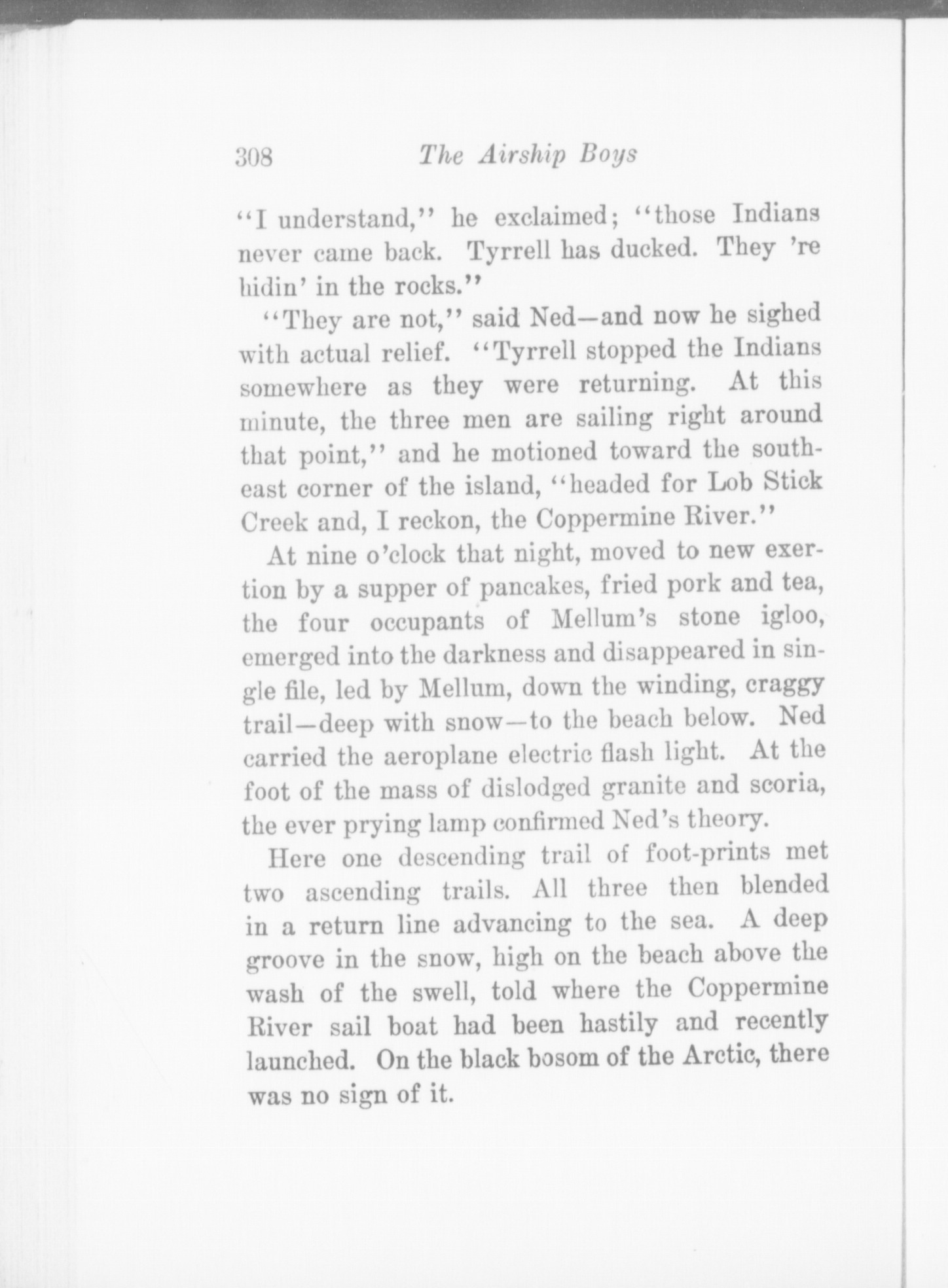 308 The Airship Boys

"I understand," he exclaimed; "those Indians never came back. Tyrrell has ducked. They 're hidin' in the rocks."

"They are not," said Ned—and now he sighed with actual relief. "Tyrrell stopped the Indians somewhere as they were returning. At this minute, the three men are sailing right around that point," and he motioned toward the southeast corner of the island, "headed for Lob Stick Creek and, I reckon, the Coppermine River."

At nine o'clock that night, moved to new exertion by a supper of pancakes, fried pork and tea, the four occupants of Mellum's stone igloo, emerged into the darkness and disappeared in single file, led by Mellum, down the winding, craggy trail—deep with snow—to the beach below. Ned carried the aeroplane electric flash light. At the foot of the mass of dislodged granite and scoria, the ever prying lamp confirmed Ned's theory.

Here one descending trail of foot-prints met two ascending trails. All three then blended in a return line advancing to the sea. A deep groove in the snow, high on the beach above the wash of the swell, told where the Coppermine River sail boat had been hastily and recently launched. On the black bosom of the Arctic, there was no sign of it.